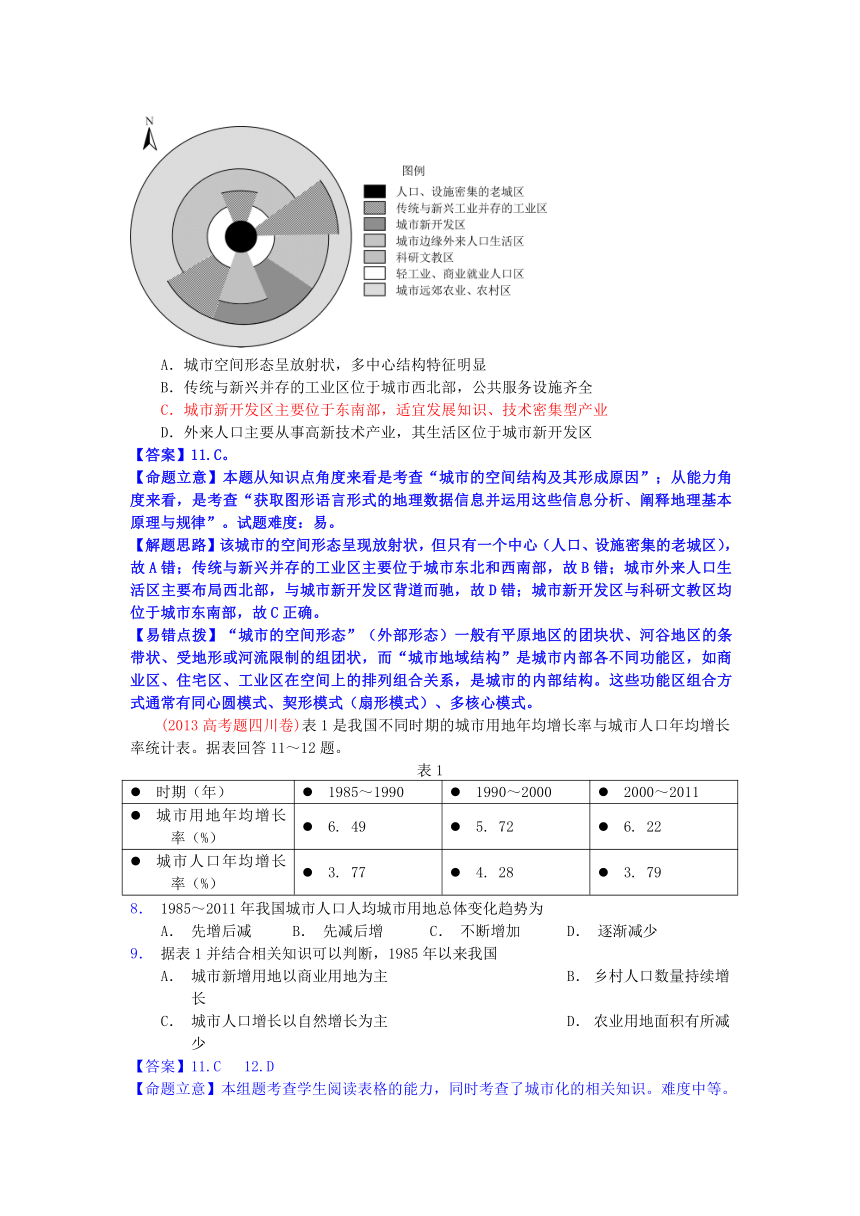 N

图例
人口、设施密集的老城区
传统与新兴工业并存的工业区
城市新开发区
城市边缘外来人口生活区
科研文教区
轻工业、商业就业人口区
城市远郊农业、农村区

A．城市空间形态呈放射状，多中心结构特征明显
B．传统与新兴并存的工业区位于城市西北部，公共服务设施齐全
C．城市新开发区主要位于东南部，适宜发展知识、技术密集型产业
D．外来人口主要从事高新技术产业，其生活区位于城市新开发区
【答案】11.C。
【命题立意】本题从知识点角度来看是考查“城市的空间结构及其形成原因”；从能力角度来看，是考查“获取图形语言形式的地理数据信息并运用这些信息分析、阐释地理基本原理与规律”。试题难度：易。
【解题思路】该城市的空间形态呈现放射状，但只有一个中心（人口、设施密集的老城区），故A错；传统与新兴并存的工业区主要位于城市东北和西南部，故B错；城市外来人口生活区主要布局西北部，与城市新开发区背道而驰，故D错；城市新开发区与科研文教区均位于城市东南部，故C正确。
【易错点拨】“城市的空间形态”（外部形态）一般有平原地区的团块状、河谷地区的条带状、受地形或河流限制的组团状，而“城市地域结构”是城市内部各不同功能区，如商业区、住宅区、工业区在空间上的排列组合关系，是城市的内部结构。这些功能区组合方式通常有同心圆模式、契形模式（扇形模式）、多核心模式。
(2013高考题四川卷)表1是我国不同时期的城市用地年均增长率与城市人口年均增长率统计表。据表回答11～12题。

表1

| ● 时期（年） | ● 1985～1990 | ● 1990～2000 | ● 2000～2011 |
|---|---|---|---|
| ● 城市用地年均增长率（%） | ● 6. 49 | ● 5. 72 | ● 6. 22 |
| ● 城市人口年均增长率（%） | ● 3. 77 | ● 4. 28 | ● 3. 79 |

8. 1985～2011年我国城市人口人均城市用地总体变化趋势为
A. 先增后减 B. 先减后增 C. 不断增加 D. 逐渐减少
9. 据表1并结合相关知识可以判断，1985年以来我国
A. 城市新增用地以商业用地为主 B. 乡村人口数量持续增长
C. 城市人口增长以自然增长为主 D. 农业用地面积有所减少
【答案】11.C 12.D
【命题立意】本组题考查学生阅读表格的能力，同时考查了城市化的相关知识。难度中等。